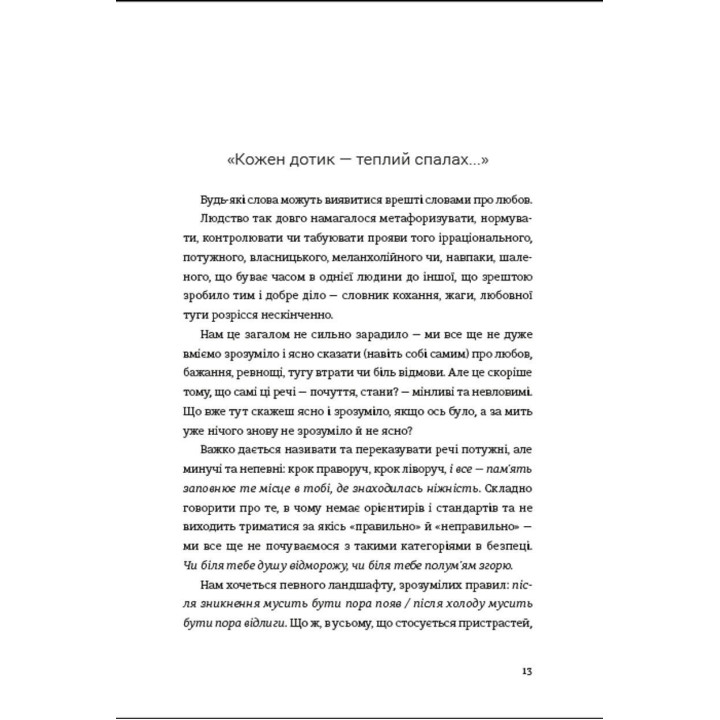 «Кожен дотик — теплий спалах...»

Будь-які слова можуть виявитися врешті словами про любов.

Людство так довго намагалося метафоризувати, нормувати, контролювати чи табуювати прояви того ірраціонального, потужного, власницького, меланхолійного чи, навпаки, шаленого, що буває часом в однієї людини до іншої, що зрештою зробило тим і добре діло — словник кохання, жаги, любовної туги розрісся нескінченно.

Нам це загалом не сильно зарадило — ми все ще не дуже вміємо зрозуміло і ясно сказати (навіть собі самим) про любов, бажання, ревнощі, тугу втрати чи біль відмови. Але це скоріше тому, що самі ці речі — почуття, стани? — мінливі та невловимі. Що вже тут скажеш ясно і зрозуміло, якщо ось було, а за мить уже нічого знову не зрозуміло й не ясно?

Важко дається називати та переказувати речі потужні, але минучі та непевні: крок праворуч, крок ліворуч, і все — пам'ять заповнює те місце в тобі, де знаходилась ніжність. Складно говорити про те, в чому немає орієнтирів і стандартів та не виходить триматися за якісь «правильно» й «неправильно» — ми все ще не почуваємося з такими категоріями в безпеці. Чи біля тебе душу відморожу, чи біля тебе полум'ям згорю.

Нам хочеться певного ландшафту, зрозумілих правил: після зникнення мусить бути пора появ / після холоду мусить бути пора відлиги. Що ж, в усьому, що стосується пристрастей,

13